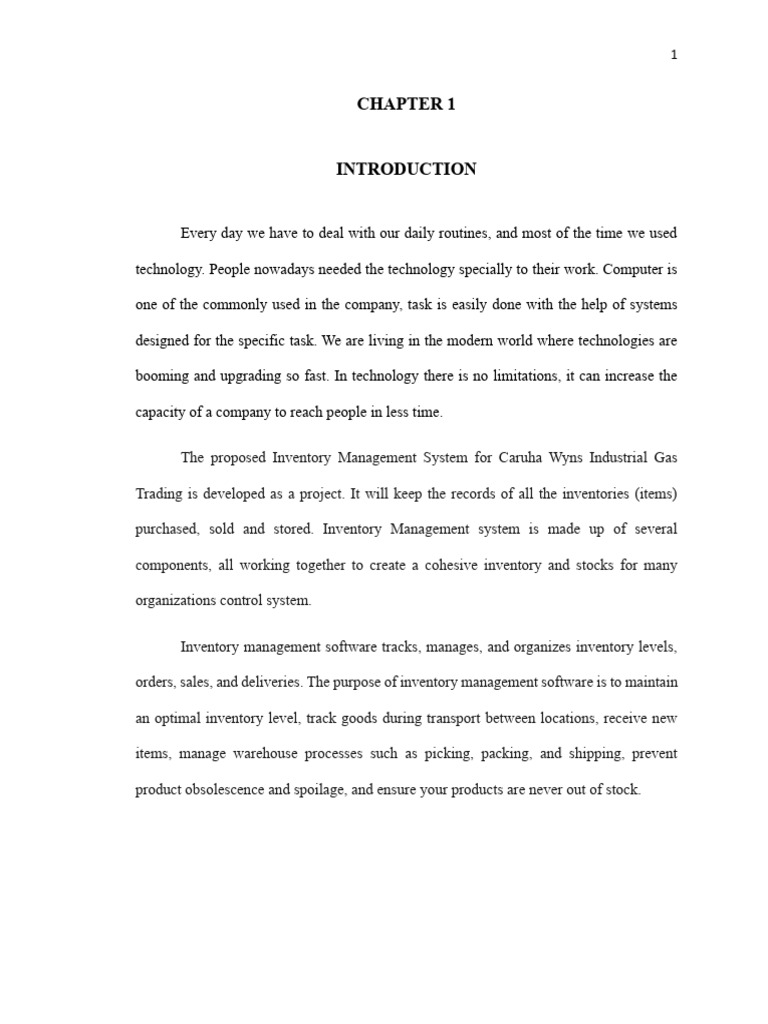 1

CHAPTER 1

INTRODUCTION

Every day we have to deal with our daily routines, and most of the time we used technology. People nowadays needed the technology specially to their work. Computer is one of the commonly used in the company, task is easily done with the help of systems designed for the specific task. We are living in the modern world where technologies are booming and upgrading so fast. In technology there is no limitations, it can increase the capacity of a company to reach people in less time.

The proposed Inventory Management System for Caruha Wyns Industrial Gas Trading is developed as a project. It will keep the records of all the inventories (items) purchased, sold and stored. Inventory Management system is made up of several components, all working together to create a cohesive inventory and stocks for many organizations control system.

Inventory management software tracks, manages, and organizes inventory levels, orders, sales, and deliveries. The purpose of inventory management software is to maintain an optimal inventory level, track goods during transport between locations, receive new items, manage warehouse processes such as picking, packing, and shipping, prevent product obsolescence and spoilage, and ensure your products are never out of stock.